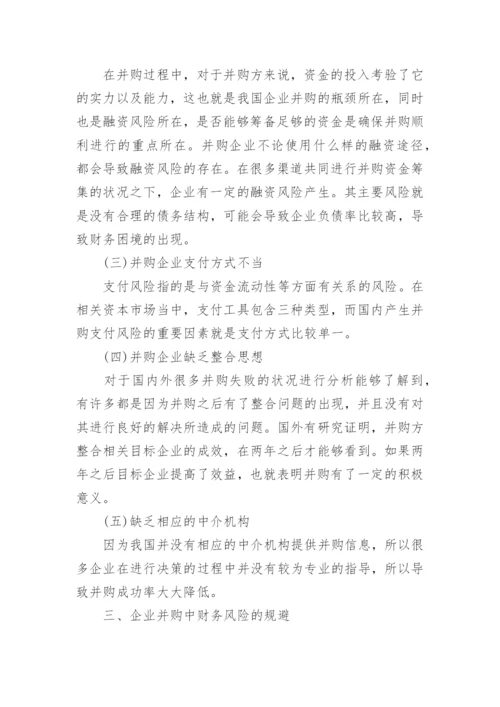 在并购过程中，对于并购方来说，资金的投入考验了它的实力以及能力，这也就是我国企业并购的瓶颈所在，同时也是融资风险所在，是否能够筹备足够的资金是确保并购顺利进行的重点所在。并购企业不论使用什么样的融资途径，都会导致融资风险的存在。在很多渠道共同进行并购资金筹集的状况之下，企业有一定的融资风险产生。其主要风险就是没有合理的债务结构，可能会导致企业负债率比较高，导致财务困境的出现。

(三)并购企业支付方式不当

支付风险指的是与资金流动性等方面有关系的风险。在相关资本市场当中，支付工具包含三种类型，而国内产生并购支付风险的重要因素就是支付方式比较单一。

(四)并购企业缺乏整合思想

对于国内外很多并购失败的状况进行分析能够了解到，有许多都是因为并购之后有了整合问题的出现，并且没有对其进行良好的解决所造成的问题。国外有研究证明，并购方整合相关目标企业的成效，在两年之后才能够看到。如果两年之后目标企业提高了效益，也就表明并购有了一定的积极意义。

(五)缺乏相应的中介机构

因为我国并没有相应的中介机构提供并购信息，所以很多企业在进行决策的过程中并没有较为专业的指导，所以导致并购成功率大大降低。

三、企业并购中财务风险的规避